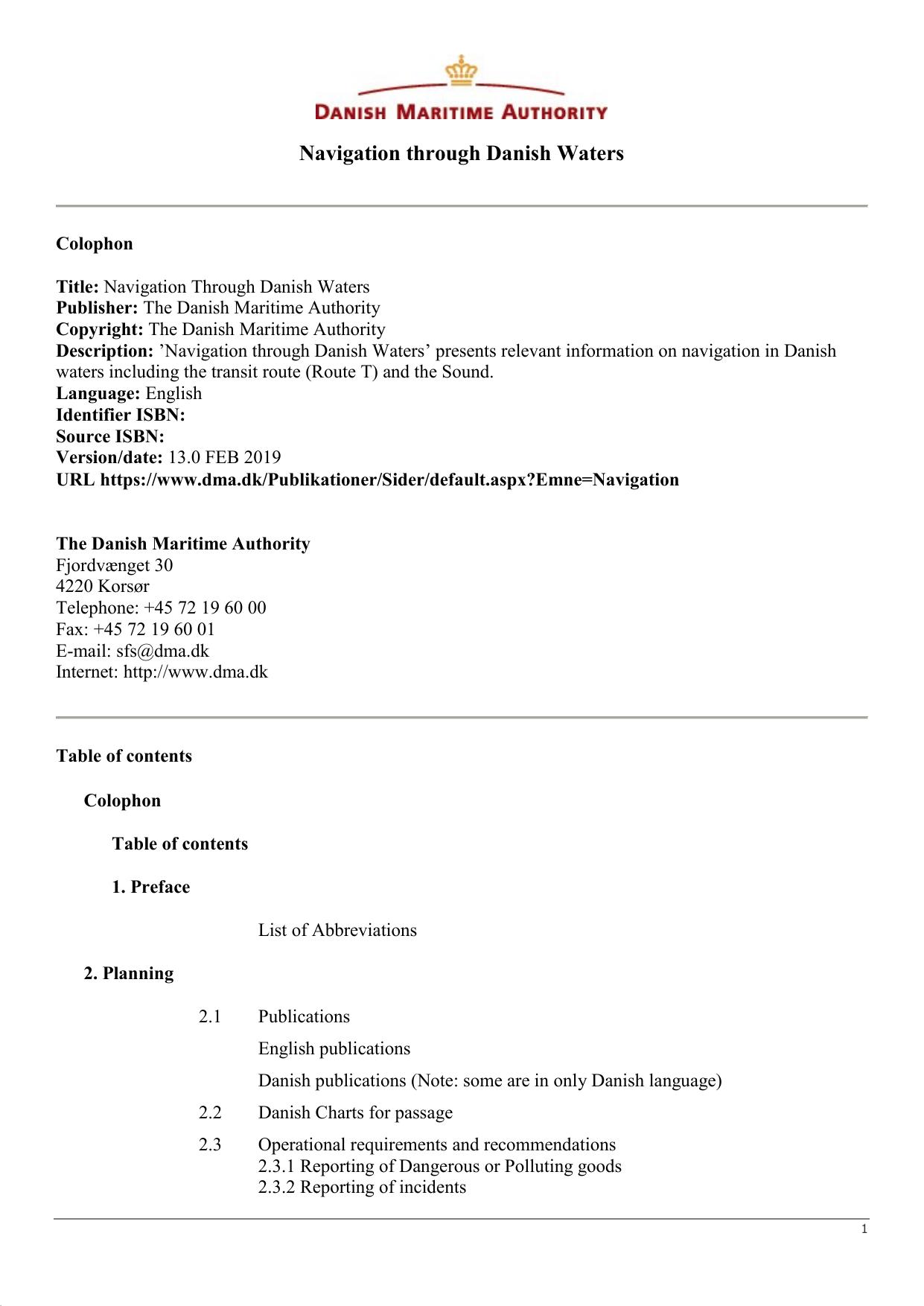 DANISH MARITIME AUTHORITY

Navigation through Danish Waters

Colophon

Title: Navigation Through Danish Waters
Publisher: The Danish Maritime Authority
Copyright: The Danish Maritime Authority
Description: ’Navigation through Danish Waters’ presents relevant information on navigation in Danish waters including the transit route (Route T) and the Sound.
Language: English
Identifier ISBN:
Source ISBN:
Version/date: 13.0 FEB 2019
URL https://www.dma.dk/Publikationer/Sider/default.aspx?Emne=Navigation

The Danish Maritime Authority
Fjordvænget 30
4220 Korsør
Telephone: +45 72 19 60 00
Fax: +45 72 19 60 01
E-mail: sfs@dma.dk
Internet: http://www.dma.dk

Table of contents

Colophon

Table of contents

1. Preface

List of Abbreviations

2. Planning

2.1 Publications

English publications

Danish publications (Note: some are in only Danish language)

2.2 Danish Charts for passage

2.3 Operational requirements and recommendations
2.3.1 Reporting of Dangerous or Polluting goods
2.3.2 Reporting of incidents

1